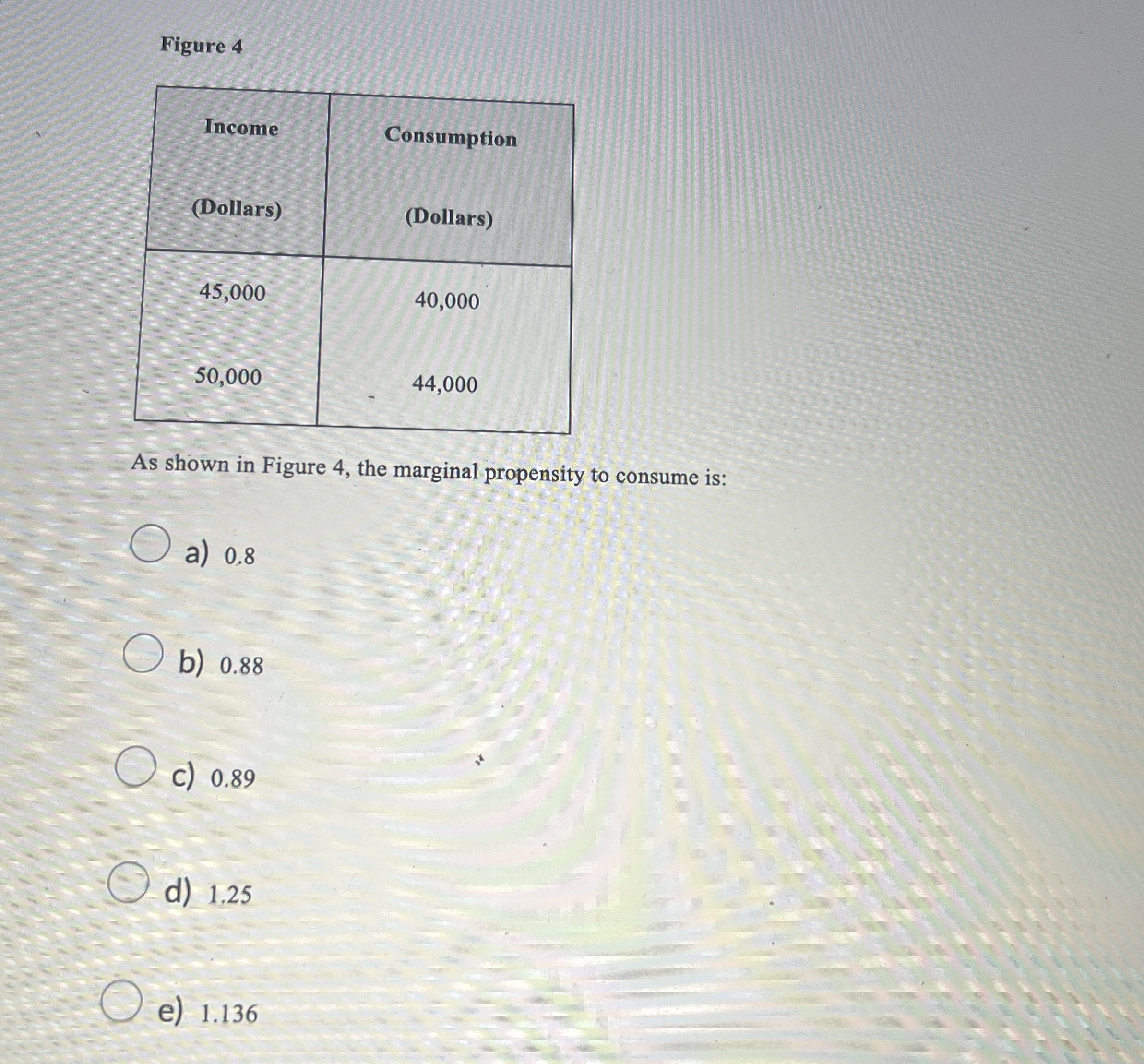 Figure 4

| Income (Dollars) | Consumption (Dollars) |
|---|---|
| 45,000 | 40,000 |
| 50,000 | 44,000 |

As shown in Figure 4, the marginal propensity to consume is:

a) 0.8

b) 0.88

c) 0.89

d) 1.25

e) 1.136